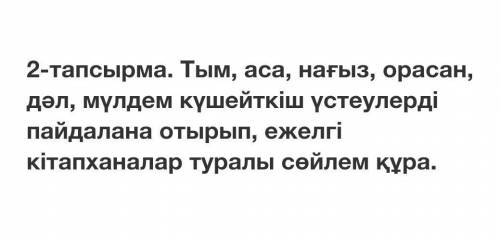 2-тапсырма. Тым, аса, нағыз, орасан, дәл, мүлдем күшейткіш үстеулерді пайдалана отырып, ежелгі кітапханалар туралы сөйлем құра.